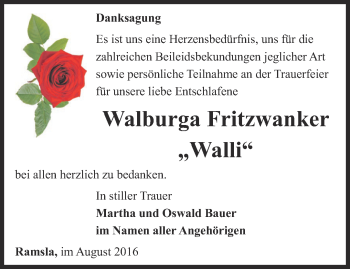 Danksagung

Es ist uns eine Herzensbedürfnis, uns für die zahlreichen Beileidsbekundungen jeglicher Art sowie persönliche Teilnahme an der Trauerfeier für unsere liebe Entschlafene

Walburga Fritzwanker
„Walli“

bei allen herzlich zu bedanken.

In stiller Trauer
Martha und Oswald Bauer
im Namen aller Angehörigen

Ramsla, im August 2016